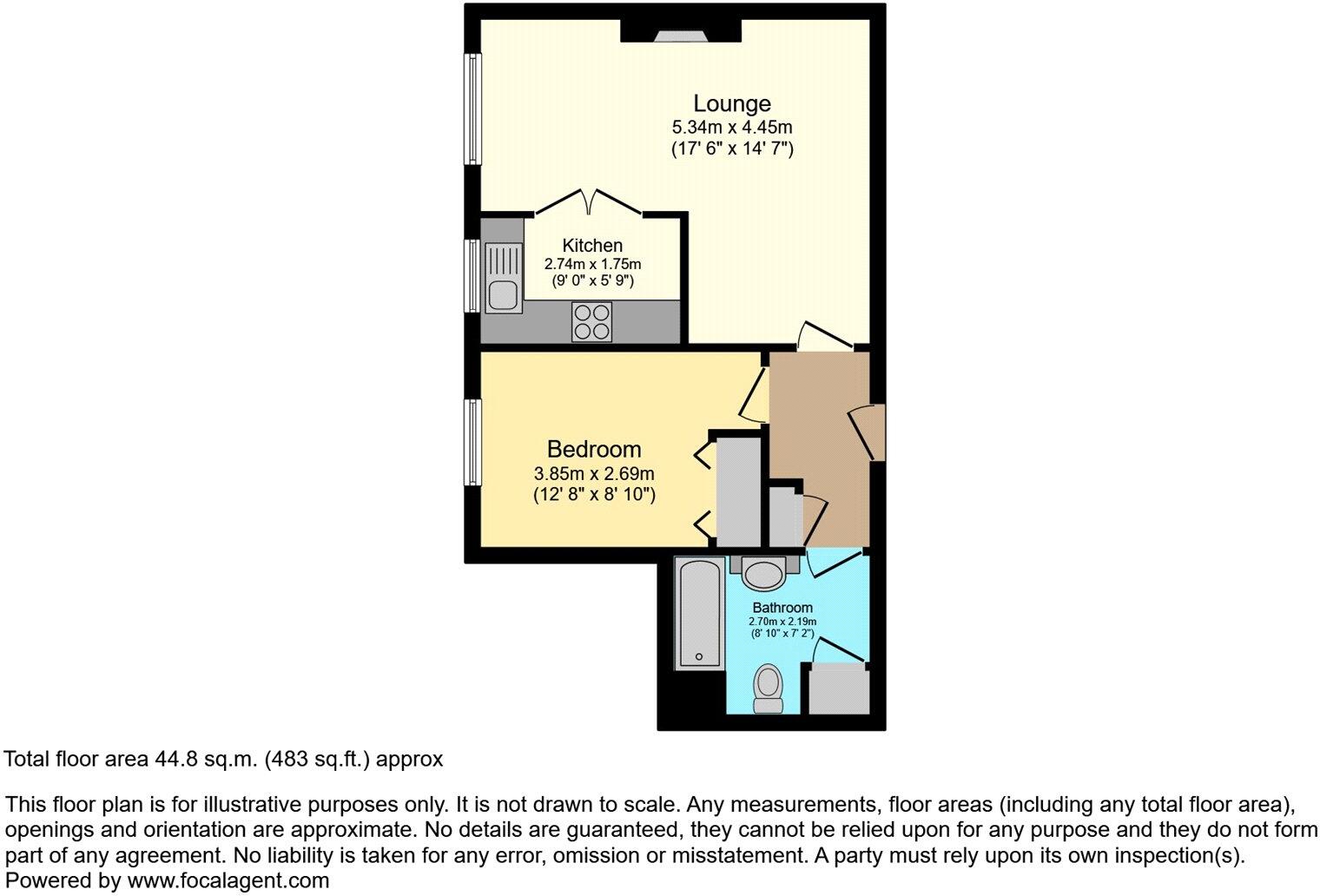 Lounge
5.34m x 4.45m
(17' 6" x 14' 7")

Kitchen
2.74m x 1.75m
(9' 0" x 5' 9")

Bedroom
3.85m x 2.69m
(12' 8" x 8' 10")

Bathroom
2.70m x 2.19m
(8' 10" x 7' 2")

Total floor area 44.8 sq.m. (483 sq.ft.) approx

This floor plan is for illustrative purposes only. It is not drawn to scale. Any measurements, floor areas (including any total floor area), openings and orientation are approximate. No details are guaranteed, they cannot be relied upon for any purpose and they do not form part of any agreement. No liability is taken for any error, omission or misstatement. A party must rely upon its own inspection(s).
Powered by www.focalagent.com